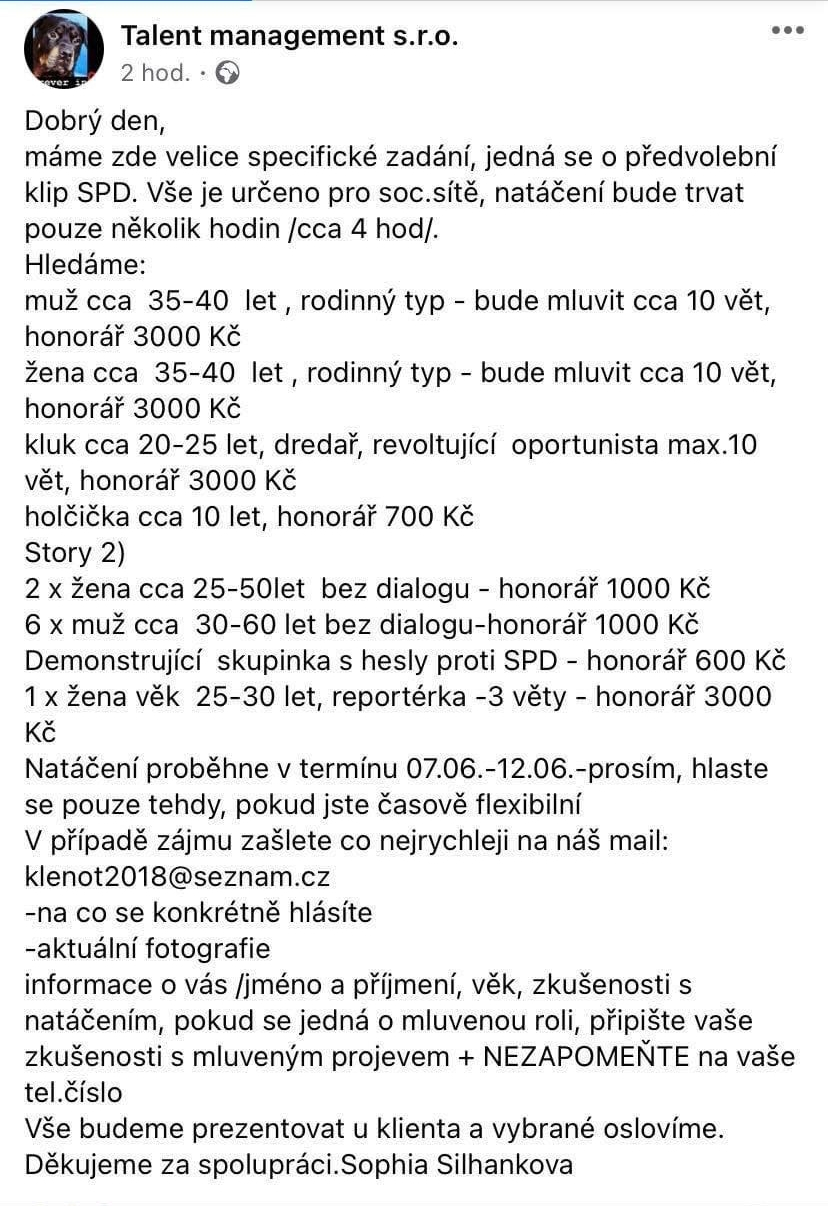 Talent management s.r.o.
2 hod. ·

Dobrý den,
máme zde velice specifické zadání, jedná se o předvolební klip SPD. Vše je určeno pro soc.sítě, natáčení bude trvat pouze několik hodin /cca 4 hod/.
Hledáme:
muž cca 35-40 let , rodinný typ - bude mluvit cca 10 vět, honorář 3000 Kč
žena cca 35-40 let , rodinný typ - bude mluvit cca 10 vět, honorář 3000 Kč
kluk cca 20-25 let, dredař, revoltující oportunista max.10 vět, honorář 3000 Kč
holčička cca 10 let, honorář 700 Kč
Story 2)
2 x žena cca 25-50let bez dialogu - honorář 1000 Kč
6 x muž cca 30-60 let bez dialogu-honorář 1000 Kč
Demonstrující skupinka s hesly proti SPD - honorář 600 Kč
1 x žena věk 25-30 let, reportérka -3 věty - honorář 3000 Kč
Natáčení proběhne v termínu 07.06.-12.06.-prosím, hlaste se pouze tehdy, pokud jste časově flexibilní
V případě zájmu zašlete co nejrychleji na náš mail:
klenot2018@seznam.cz
-na co se konkrétně hlásíte
-aktuální fotografie
informace o vás /jméno a příjmení, věk, zkušenosti s natáčením, pokud se jedná o mluvenou roli, připište vaše zkušenosti s mluveným projevem + NEZAPOMEŇTE na vaše tel.číslo
Vše budeme prezentovat u klienta a vybrané oslovíme.
Děkujeme za spolupráci.Sophia Silhankova